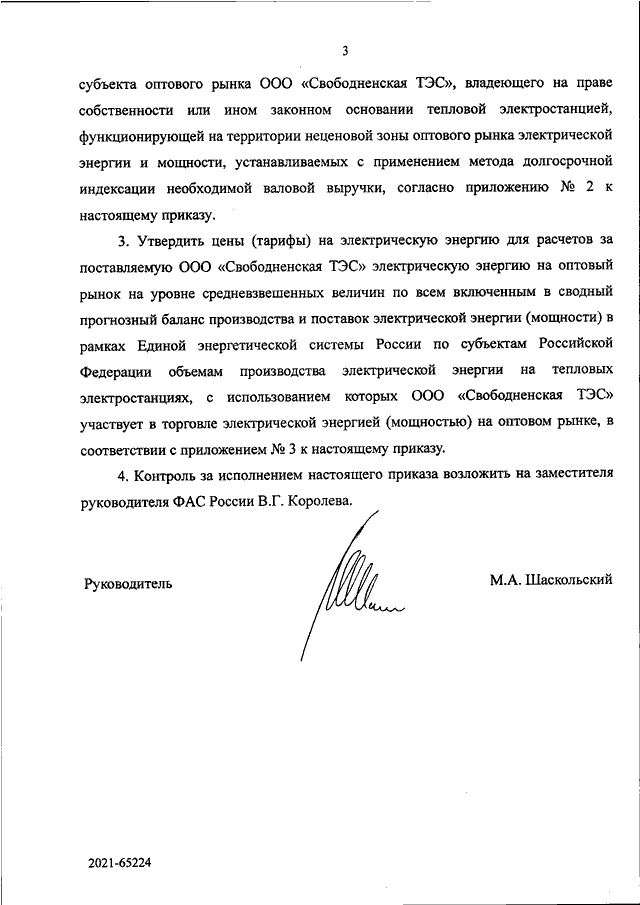 3

субъекта оптового рынка ООО «Свободненская ТЭС», владеющего на праве собственности или ином законном основании тепловой электростанцией, функционирующей на территории неценовой зоны оптового рынка электрической энергии и мощности, устанавливаемых с применением метода долгосрочной индексации необходимой валовой выручки, согласно приложению № 2 к настоящему приказу.

3. Утвердить цены (тарифы) на электрическую энергию для расчетов за поставляемую ООО «Свободненская ТЭС» электрическую энергию на оптовый рынок на уровне средневзвешенных величин по всем включенным в сводный прогнозный баланс производства и поставок электрической энергии (мощности) в рамках Единой энергетической системы России по субъектам Российской Федерации объемам производства электрической энергии на тепловых электростанциях, с использованием которых ООО «Свободненская ТЭС» участвует в торговле электрической энергией (мощностью) на оптовом рынке, в соответствии с приложением № 3 к настоящему приказу.

4. Контроль за исполнением настоящего приказа возложить на заместителя руководителя ФАС России В.Г. Королева.

Руководитель

М.А. Шаскольский

2021-65224